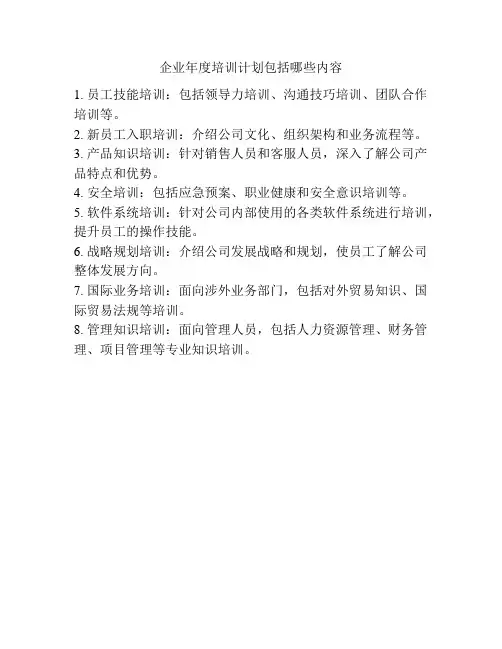 企业年度培训计划包括哪些内容

1. 员工技能培训：包括领导力培训、沟通技巧培训、团队合作培训等。

2. 新员工入职培训：介绍公司文化、组织架构和业务流程等。

3. 产品知识培训：针对销售人员和客服人员，深入了解公司产品特点和优势。

4. 安全培训：包括应急预案、职业健康和安全意识培训等。

5. 软件系统培训：针对公司内部使用的各类软件系统进行培训，提升员工的操作技能。

6. 战略规划培训：介绍公司发展战略和规划，使员工了解公司整体发展方向。

7. 国际业务培训：面向涉外业务部门，包括对外贸易知识、国际贸易法规等培训。

8. 管理知识培训：面向管理人员，包括人力资源管理、财务管理、项目管理等专业知识培训。